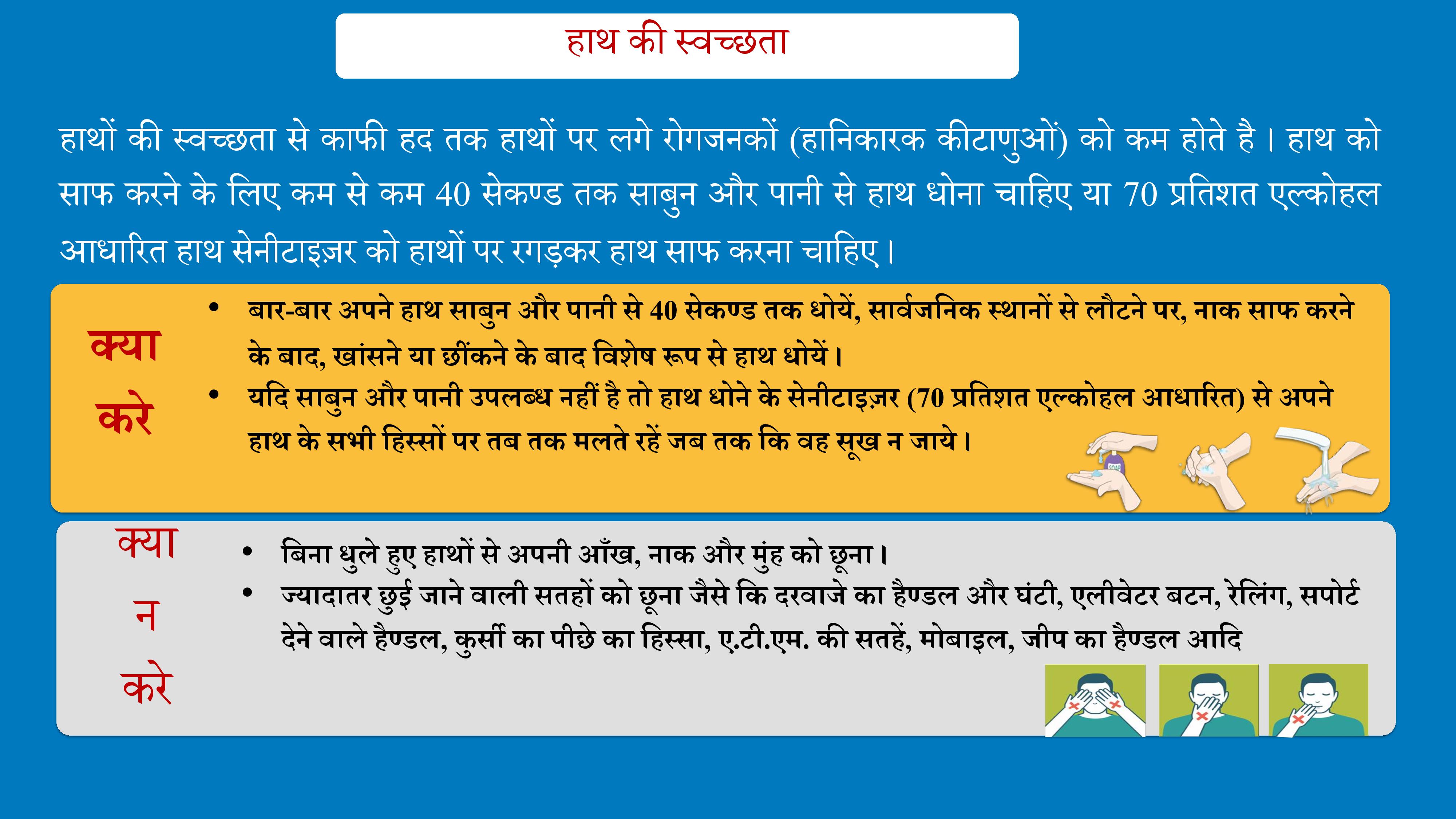 हाथ की स्वच्छता

हाथों की स्वच्छता से काफी हद तक हाथों पर लगे रोगजनकों (हानिकारक कीटाणुओं) को कम होते है। हाथ को साफ करने के लिए कम से कम 40 सेकण्ड तक साबुन और पानी से हाथ धोना चाहिए या 70 प्रतिशत एल्कोहल आधारित हाथ सेनीटाइज़र को हाथों पर रगड़कर हाथ साफ करना चाहिए।

क्या करे

• बार-बार अपने हाथ साबुन और पानी से 40 सेकण्ड तक धोयें, सार्वजनिक स्थानों से लौटने पर, नाक साफ करने के बाद, खांसने या छींकने के बाद विशेष रूप से हाथ धोयें।
• यदि साबुन और पानी उपलब्ध नहीं है तो हाथ धोने के सेनीटाइज़र (70 प्रतिशत एल्कोहल आधारित) से अपने हाथ के सभी हिस्सों पर तब तक मलते रहें जब तक कि वह सूख न जाये।

SOAP

क्या न करे

• बिना धुले हुए हाथों से अपनी आँख, नाक और मुंह को छूना।
• ज्यादातर छुई जाने वाली सतहों को छूना जैसे कि दरवाजे का हैण्डल और घंटी, एलीवेटर बटन, रेलिंग, सपोर्ट देने वाले हैण्डल, कुर्सी का पीछे का हिस्सा, ए.टी.एम. की सतहें, मोबाइल, जीप का हैण्डल आदि